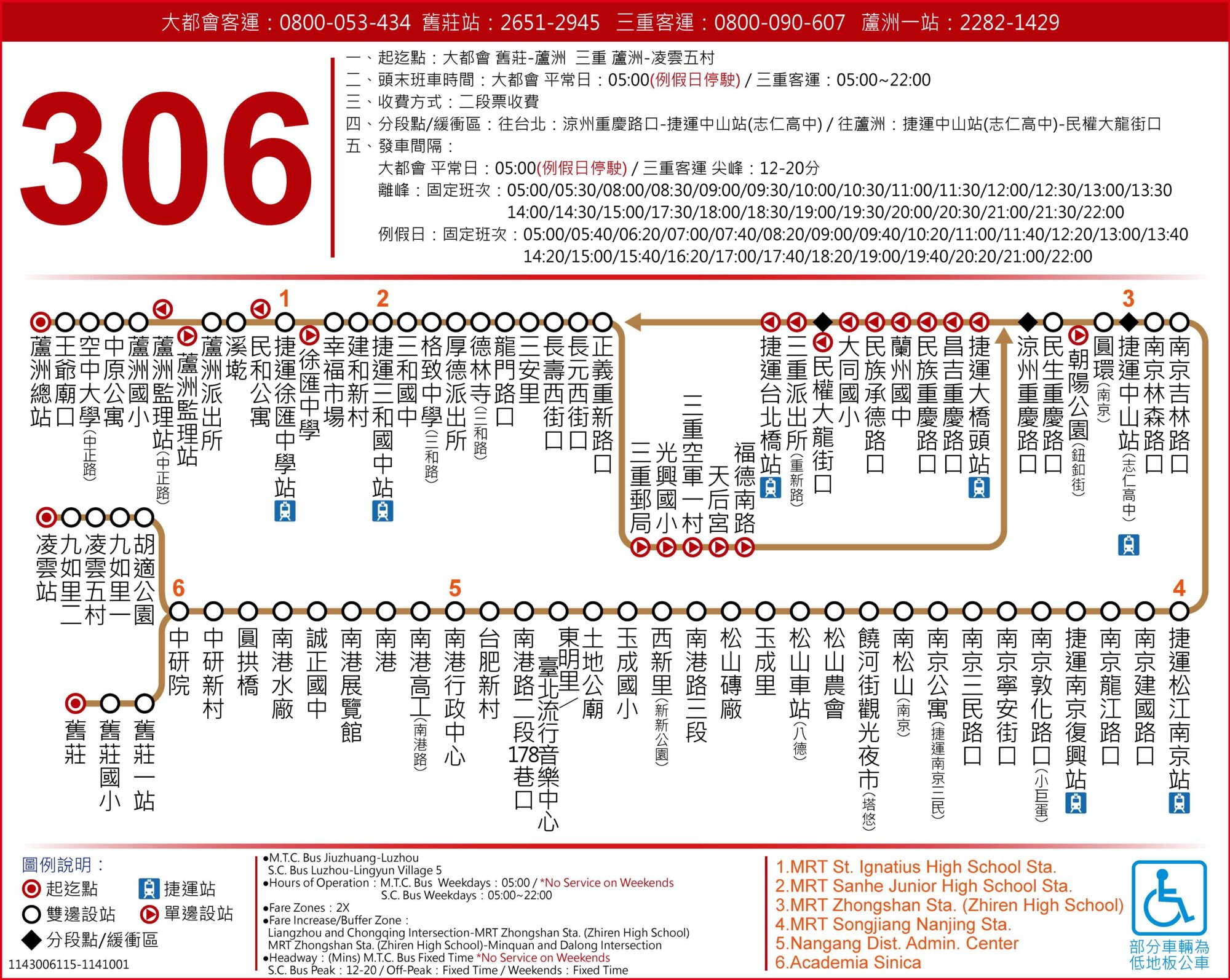 大都會客運：0800-053-434 舊莊站：2651-2945 三重客運：0800-090-607 蘆洲一站：2282-1429

306

一、起迄點：大都會 舊莊-蘆洲 三重 蘆洲-凌雲五村
二、頭末班車時間：大都會 平常日：05:00(例假日停駛) / 三重客運：05:00~22:00
三、收費方式：二段票收費
四、分段點/緩衝區：往台北：涼州重慶路口-捷運中山站(志仁高中) / 往蘆洲：捷運中山站(志仁高中)-民權大龍街口
五、發車間隔：
大都會 平常日：05:00(例假日停駛) / 三重客運 尖峰：12-20分
離峰：固定班次：05:00/05:30/08:00/08:30/09:00/09:30/10:00/10:30/11:00/11:30/12:00/12:30/13:00/13:30 14:00/14:30/15:00/17:30/18:00/18:30/19:00/19:30/20:00/20:30/21:00/21:30/22:00
例假日：固定班次：05:00/05:40/06:20/07:00/07:40/08:20/09:00/09:40/10:20/11:00/11:40/12:20/13:00/13:40 14:20/15:00/15:40/16:20/17:00/17:40/18:20/19:00/19:40/20:20/21:00/22:00

1 2 3

蘆洲總站 王爺廟口 空中大學(中正路) 中原公寓 蘆洲國小 蘆洲監理站(中正路) 蘆洲監理站 蘆洲派出所 溪墘 民和公寓 捷運徐匯中學站 徐匯中學 幸福市場 建和新村 捷運三和國中站 三和國中 格致中學(三和路) 厚德派出所 德林寺(三和路) 龍門路口 三安里 長壽西街口 長元西街口 正義重新路口

三重郵局 光興國小 三重空軍一村 天后宮 福德南路

捷運台北橋站 三重派出所(重新路) 民權大龍街口 大同國小 民族承德路口 蘭州國中 民族重慶路口 昌吉重慶路口 捷運大橋頭站 涼州重慶路口 民生重慶路口 朝陽公園(鈕釦街) 圓環(南京) 捷運中山站(志仁高中) 南京林森路口 南京吉林路口

凌雲站 九如里二 凌雲五村 九如里一 胡適公園

6 5 4

中研院 中研新村 圓拱橋 南港水廠 誠正國中 南港展覽館 南港 南港高工(南港路) 南港行政中心 台肥新村 南港路二段178巷口 東明里/臺北流行音樂中心 土地公廟 玉成國小 西新里(新新公園) 南港路三段 松山磚廠 玉成里 松山車站(八德) 松山農會 饒河街觀光夜市(塔悠) 南松山(南京) 南京公寓(捷運南京三民) 南京三民路口 南京寧安街口 南京敦化路口(小巨蛋) 捷運南京復興站 南京龍江路口 南京建國路口 捷運松江南京站

舊莊 舊莊國小 舊莊一站

圖例說明：
起迄點 捷運站
雙邊設站 單邊設站
分段點/緩衝區

1143006115-1141001

●M.T.C. Bus Jiuzhuang-Luzhou
S.C. Bus Luzhou-Lingyun Village 5
●Hours of Operation：M.T.C. Bus Weekdays：05:00 / *No Service on Weekends
S.C. Bus Weekdays：05:00~22:00
●Fare Zones：2X
●Fare Increase/Buffer Zone：
Liangzhou and Chongqing Intersection-MRT Zhongshan Sta. (Zhiren High School)
MRT Zhongshan Sta. (Zhiren High School)-Minquan and Dalong Intersection
●Headway：(Mins) M.T.C. Bus Fixed Time *No Service on Weekends
S.C. Bus Peak：12-20 / Off-Peak：Fixed Time / Weekends：Fixed Time

1.MRT St. Ignatius High School Sta.
2.MRT Sanhe Junior High School Sta.
3.MRT Zhongshan Sta. (Zhiren High School)
4.MRT Songjiang Nanjing Sta.
5.Nangang Dist. Admin. Center
6.Academia Sinica

部分車輛為低地板公車